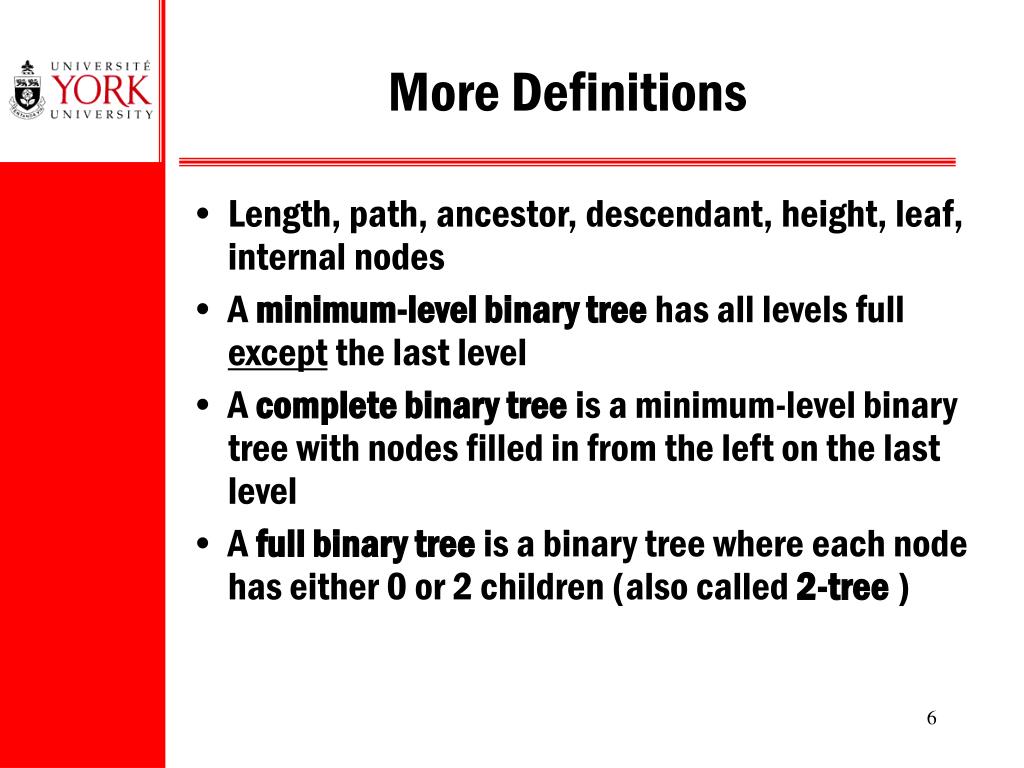 UNIVERSITÉ YORK UNIVERSITY

More Definitions

• Length, path, ancestor, descendant, height, leaf, internal nodes
• A minimum-level binary tree has all levels full except the last level
• A complete binary tree is a minimum-level binary tree with nodes filled in from the left on the last level
• A full binary tree is a binary tree where each node has either 0 or 2 children (also called 2-tree )

6